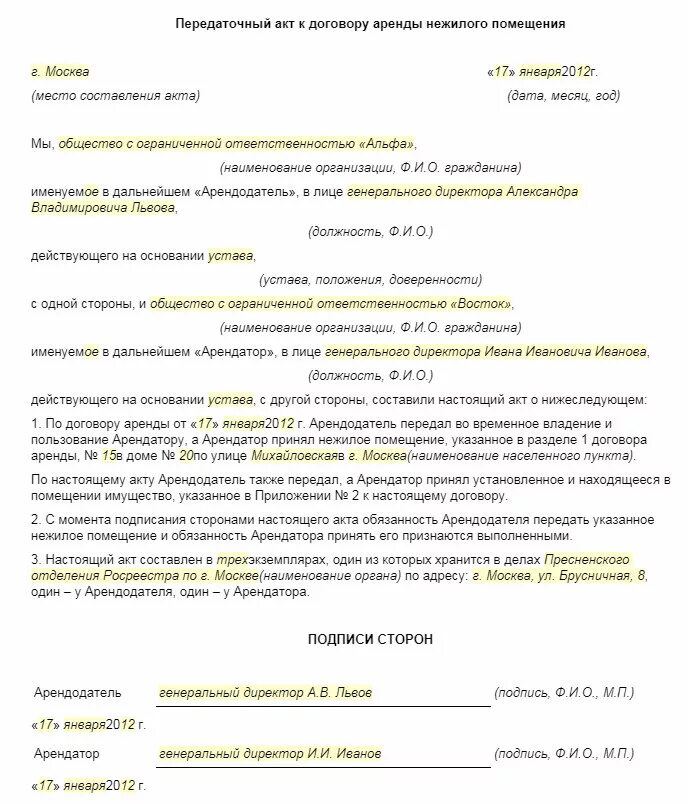 Передаточный акт к договору аренды нежилого помещения

г. Москва «17» января2012г.

(место составления акта) (дата, месяц, год)

Мы, общество с ограниченной ответственностью «Альфа»,

(наименование организации, Ф.И.О. гражданина)

именуемое в дальнейшем «Арендодатель», в лице генерального директора Александра Владимировича Львова,

(должность, Ф.И.О.)

действующего на основании устава,

(устава, положения, доверенности)

с одной стороны, и общество с ограниченной ответственностью «Восток»,

(наименование организации, Ф.И.О. гражданина)

именуемое в дальнейшем «Арендатор», в лице генерального директора Ивана Ивановича Иванова,

(должность, Ф.И.О.)

действующего на основании устава, с другой стороны, составили настоящий акт о нижеследующем:

1. По договору аренды от «17» января2012 г. Арендодатель передал во временное владение и пользование Арендатору, а Арендатор принял нежилое помещение, указанное в разделе 1 договора аренды, № 15в доме № 20по улице Михайловскаяв г. Москва(наименование населенного пункта).

По настоящему акту Арендодатель также передал, а Арендатор принял установленное и находящееся в помещении имущество, указанное в Приложении № 2 к настоящему договору.

2. С момента подписания сторонами настоящего акта обязанность Арендодателя передать указанное нежилое помещение и обязанность Арендатора принять его признаются выполненными.

3. Настоящий акт составлен в трехэкземплярах, один из которых хранится в делах Пресненского отделения Росреестра по г. Москве(наименование органа) по адресу: г. Москва, ул. Брусничная, 8, один – у Арендодателя, один – у Арендатора.

ПОДПИСИ СТОРОН

Арендодатель генеральный директор А.В. Львов (подпись, Ф.И.О., М.П.)

«17» января2012 г.

Арендатор генеральный директор И.И. Иванов (подпись, Ф.И.О., М.П.)

«17» января2012 г.